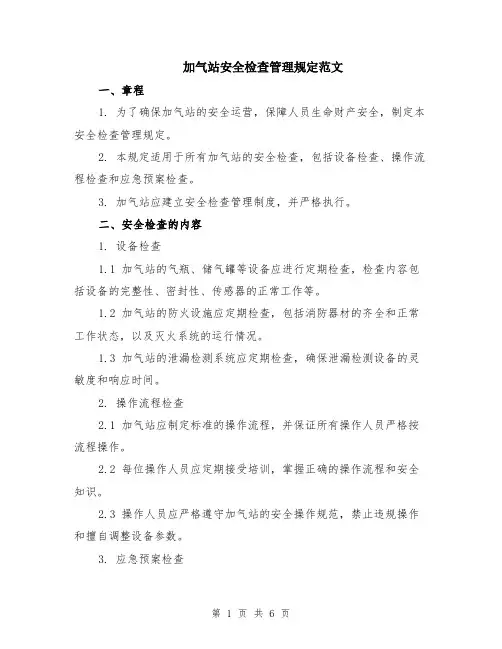 加气站安全检查管理规定范文

一、章程

1. 为了确保加气站的安全运营，保障人员生命财产安全，制定本安全检查管理规定。

2. 本规定适用于所有加气站的安全检查，包括设备检查、操作流程检查和应急预案检查。

3. 加气站应建立安全检查管理制度，并严格执行。

二、安全检查的内容

1. 设备检查

1.1 加气站的气瓶、储气罐等设备应进行定期检查，检查内容包括设备的完整性、密封性、传感器的正常工作等。

1.2 加气站的防火设施应定期检查，包括消防器材的齐全和正常工作状态，以及灭火系统的运行情况。

1.3 加气站的泄漏检测系统应定期检查，确保泄漏检测设备的灵敏度和响应时间。

2. 操作流程检查

2.1 加气站应制定标准的操作流程，并保证所有操作人员严格按流程操作。

2.2 每位操作人员应定期接受培训，掌握正确的操作流程和安全知识。

2.3 操作人员应严格遵守加气站的安全操作规范，禁止违规操作和擅自调整设备参数。

3. 应急预案检查

第 1 页 共 6 页